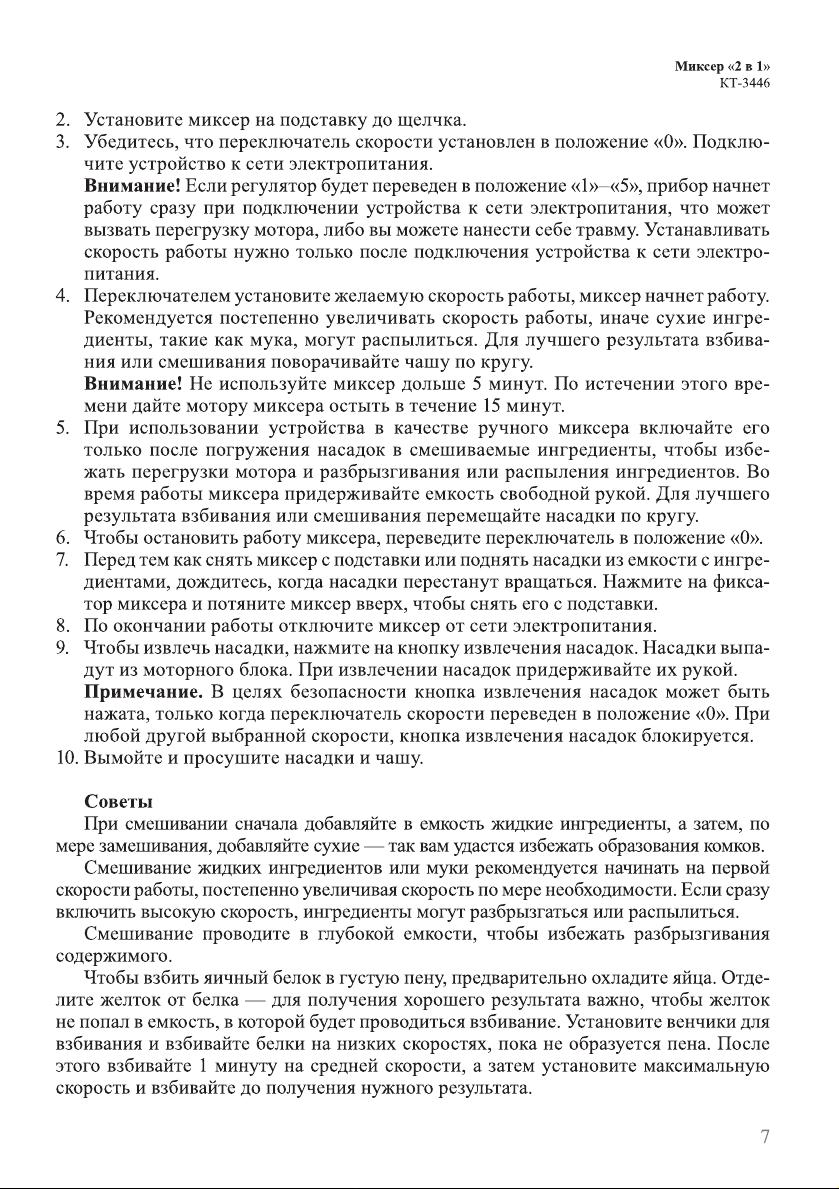 Миксер «2 в 1»
КТ-3446

2. Установите миксер на подставку до щелчка.
3. Убедитесь, что переключатель скорости установлен в положение «0». Подключите устройство к сети электропитания.
**Внимание!** Если регулятор будет переведен в положение «1»–«5», прибор начнет работу сразу при подключении устройства к сети электропитания, что может вызвать перегрузку мотора, либо вы можете нанести себе травму. Устанавливать скорость работы нужно только после подключения устройства к сети электропитания.
4. Переключателем установите желаемую скорость работы, миксер начнет работу. Рекомендуется постепенно увеличивать скорость работы, иначе сухие ингредиенты, такие как мука, могут распылиться. Для лучшего результата взбивания или смешивания поворачивайте чашу по кругу.
**Внимание!** Не используйте миксер дольше 5 минут. По истечении этого времени дайте мотору миксера остыть в течение 15 минут.
5. При использовании устройства в качестве ручного миксера включайте его только после погружения насадок в смешиваемые ингредиенты, чтобы избежать перегрузки мотора и разбрызгивания или распыления ингредиентов. Во время работы миксера придерживайте емкость свободной рукой. Для лучшего результата взбивания или смешивания перемещайте насадки по кругу.
6. Чтобы остановить работу миксера, переведите переключатель в положение «0».
7. Перед тем как снять миксер с подставки или поднять насадки из емкости с ингредиентами, дождитесь, когда насадки перестанут вращаться. Нажмите на фиксатор миксера и потяните миксер вверх, чтобы снять его с подставки.
8. По окончании работы отключите миксер от сети электропитания.
9. Чтобы извлечь насадки, нажмите на кнопку извлечения насадок. Насадки выпадут из моторного блока. При извлечении насадок придерживайте их рукой.
**Примечание.** В целях безопасности кнопка извлечения насадок может быть нажата, только когда переключатель скорости переведен в положение «0». При любой другой выбранной скорости, кнопка извлечения насадок блокируется.
10. Вымойте и просушите насадки и чашу.

**Советы**
При смешивании сначала добавляйте в емкость жидкие ингредиенты, а затем, по мере замешивания, добавляйте сухие — так вам удастся избежать образования комков.
Смешивание жидких ингредиентов или муки рекомендуется начинать на первой скорости работы, постепенно увеличивая скорость по мере необходимости. Если сразу включить высокую скорость, ингредиенты могут разбрызгаться или распылиться.
Смешивание проводите в глубокой емкости, чтобы избежать разбрызгивания содержимого.
Чтобы взбить яичный белок в густую пену, предварительно охладите яйца. Отделите желток от белка — для получения хорошего результата важно, чтобы желток не попал в емкость, в которой будет проводиться взбивание. Установите венчики для взбивания и взбивайте белки на низких скоростях, пока не образуется пена. После этого взбивайте 1 минуту на средней скорости, а затем установите максимальную скорость и взбивайте до получения нужного результата.

7